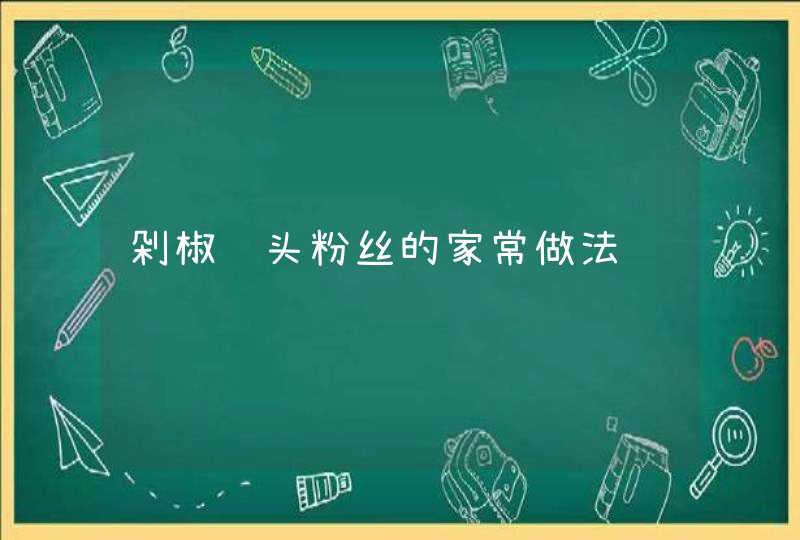 剁椒 头粉丝的家常做法